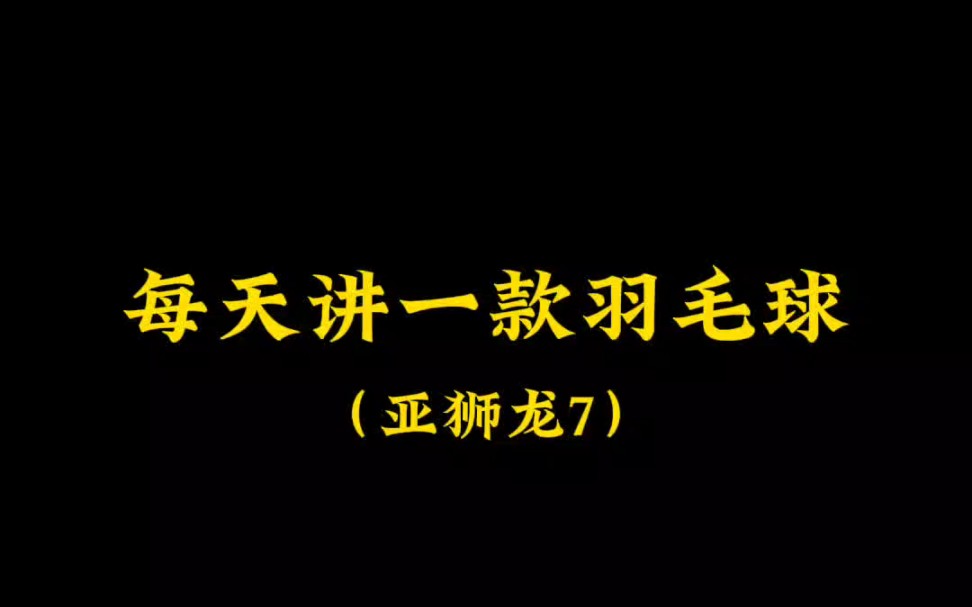 每天讲一款羽毛球

（亚狮龙7）